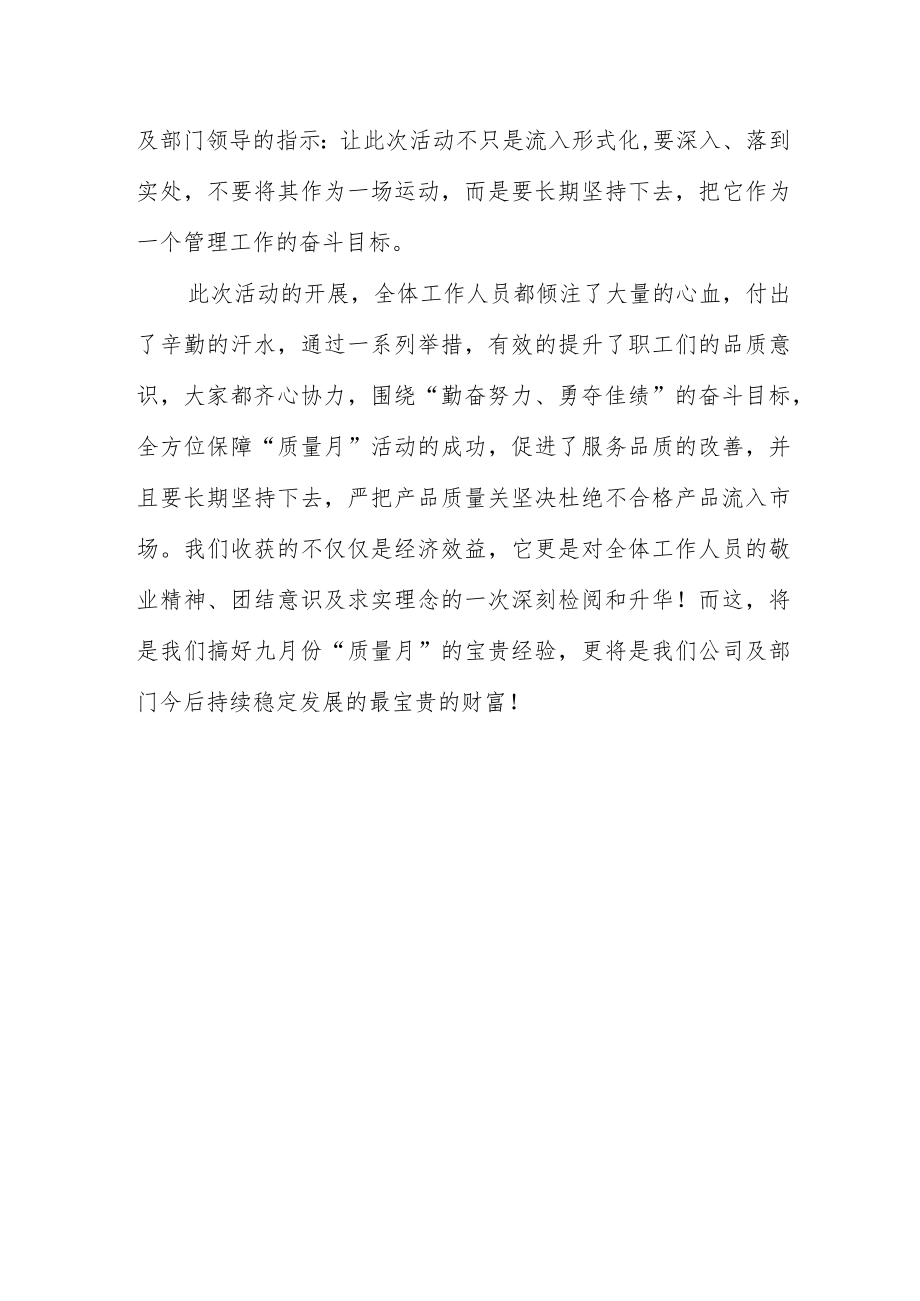 及部门领导的指示：让此次活动不只是流入形式化,要深入、落到实处，不要将其作为一场运动，而是要长期坚持下去，把它作为一个管理工作的奋斗目标。

此次活动的开展，全体工作人员都倾注了大量的心血，付出了辛勤的汗水，通过一系列举措，有效的提升了职工们的品质意识，大家都齐心协力，围绕“勤奋努力、勇夺佳绩”的奋斗目标，全方位保障“质量月”活动的成功，促进了服务品质的改善，并且要长期坚持下去，严把产品质量关坚决杜绝不合格产品流入市场。我们收获的不仅仅是经济效益，它更是对全体工作人员的敬业精神、团结意识及求实理念的一次深刻检阅和升华！而这，将是我们搞好九月份“质量月”的宝贵经验，更将是我们公司及部门今后持续稳定发展的最宝贵的财富！